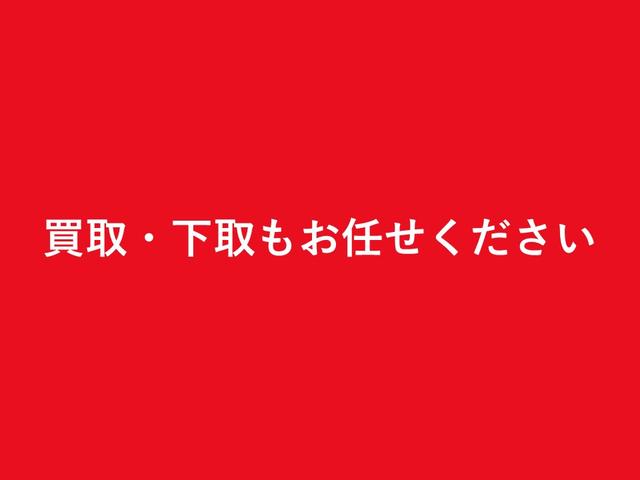 買取・下取もお任せください